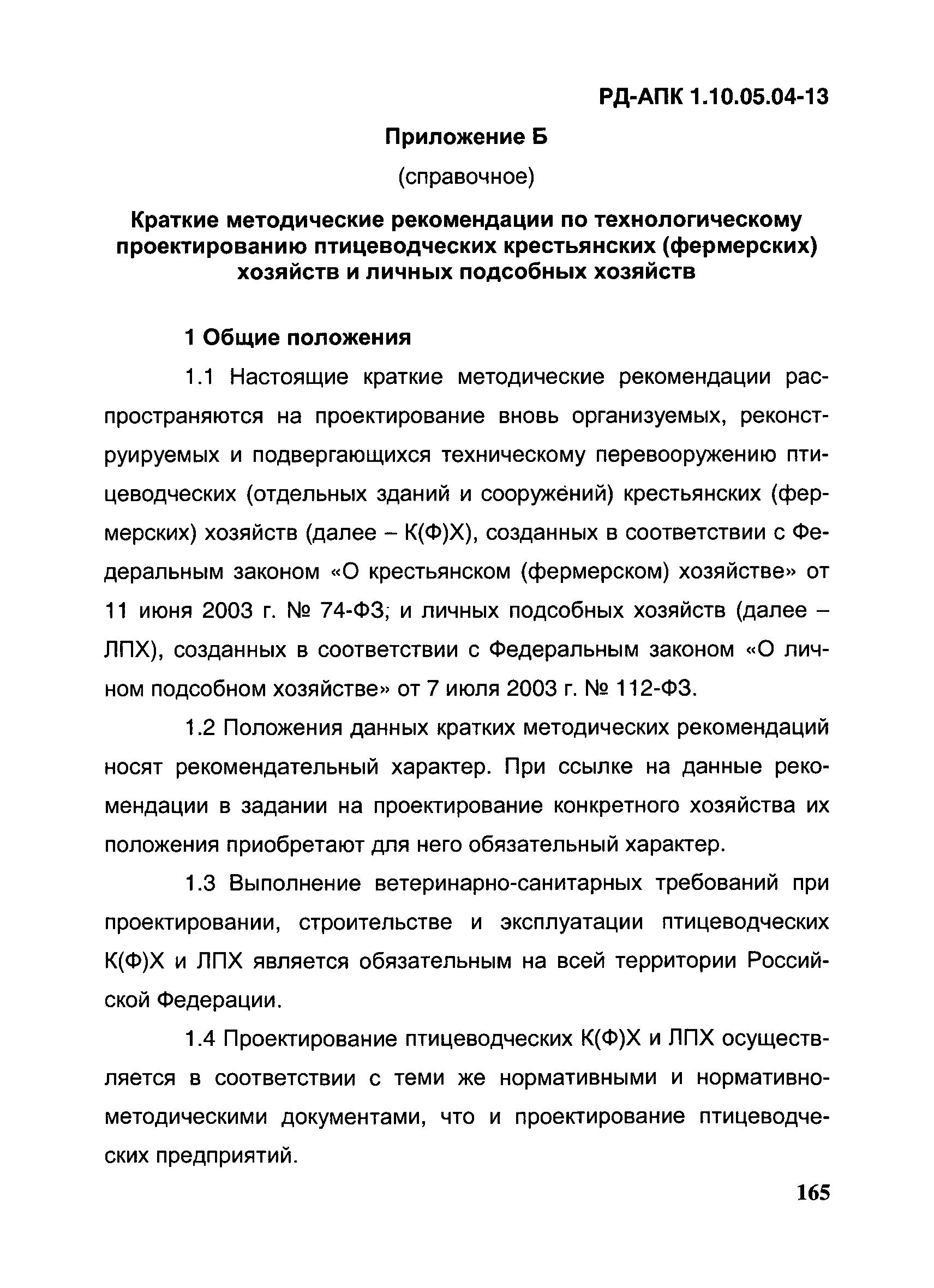 РД-АПК 1.10.05.04-13

Приложение Б

(справочное)

Краткие методические рекомендации по технологическому проектированию птицеводческих крестьянских (фермерских) хозяйств и личных подсобных хозяйств

1 Общие положения

1.1 Настоящие краткие методические рекомендации распространяются на проектирование вновь организуемых, реконструируемых и подвергающихся техническому перевооружению птицеводческих (отдельных зданий и сооружений) крестьянских (фермерских) хозяйств (далее – К(Ф)Х), созданных в соответствии с Федеральным законом «О крестьянском (фермерском) хозяйстве» от 11 июня 2003 г. № 74-ФЗ; и личных подсобных хозяйств (далее – ЛПХ), созданных в соответствии с Федеральным законом «О личном подсобном хозяйстве» от 7 июля 2003 г. № 112-ФЗ.

1.2 Положения данных кратких методических рекомендаций носят рекомендательный характер. При ссылке на данные рекомендации в задании на проектирование конкретного хозяйства их положения приобретают для него обязательный характер.

1.3 Выполнение ветеринарно-санитарных требований при проектировании, строительстве и эксплуатации птицеводческих К(Ф)Х и ЛПХ является обязательным на всей территории Российской Федерации.

1.4 Проектирование птицеводческих К(Ф)Х и ЛПХ осуществляется в соответствии с теми же нормативными и нормативно-методическими документами, что и проектирование птицеводческих предприятий.

165